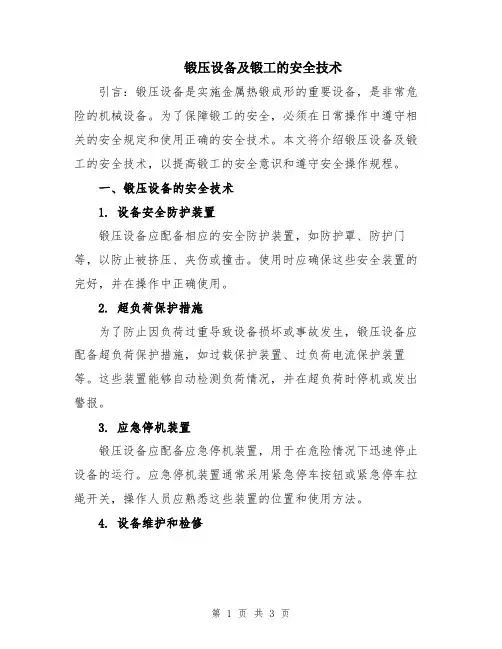 锻压设备及锻工的安全技术

引言：锻压设备是实施金属热锻成形的重要设备，是非常危险的机械设备。为了保障锻工的安全，必须在日常操作中遵守相关的安全规定和使用正确的安全技术。本文将介绍锻压设备及锻工的安全技术，以提高锻工的安全意识和遵守安全操作规程。

一、锻压设备的安全技术

1. 设备安全防护装置

锻压设备应配备相应的安全防护装置，如防护罩、防护门等，以防止被挤压、夹伤或撞击。使用时应确保这些安全装置的完好，并在操作中正确使用。

2. 超负荷保护措施

为了防止因负荷过重导致设备损坏或事故发生，锻压设备应配备超负荷保护措施，如过载保护装置、过负荷电流保护装置等。这些装置能够自动检测负荷情况，并在超负荷时停机或发出警报。

3. 应急停机装置

锻压设备应配备应急停机装置，用于在危险情况下迅速停止设备的运行。应急停机装置通常采用紧急停车按钮或紧急停车拉绳开关，操作人员应熟悉这些装置的位置和使用方法。

4. 设备维护和检修

第 1 页 共 3 页